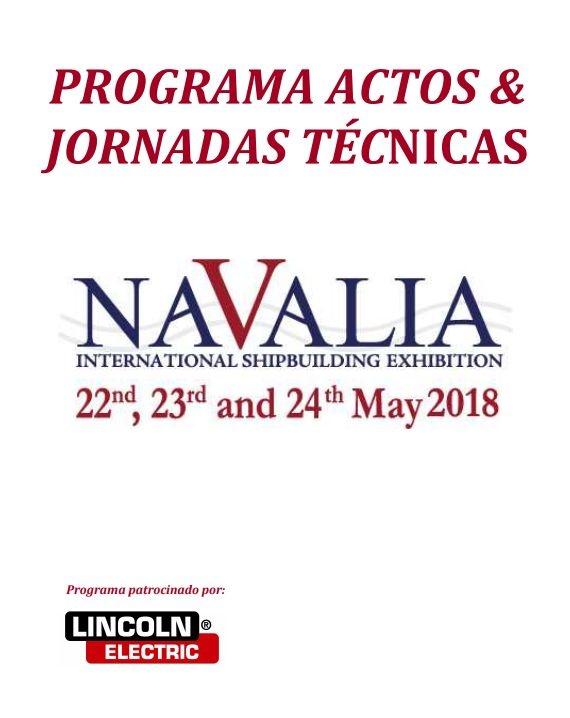 PROGRAMA ACTOS & JORNADAS TÉCNICAS

NAVALIA

INTERNATIONAL SHIPBUILDING EXHIBITION

22nd, 23rd and 24th May 2018

Programa patrocinado por:

LINCOLN®
ELECTRIC